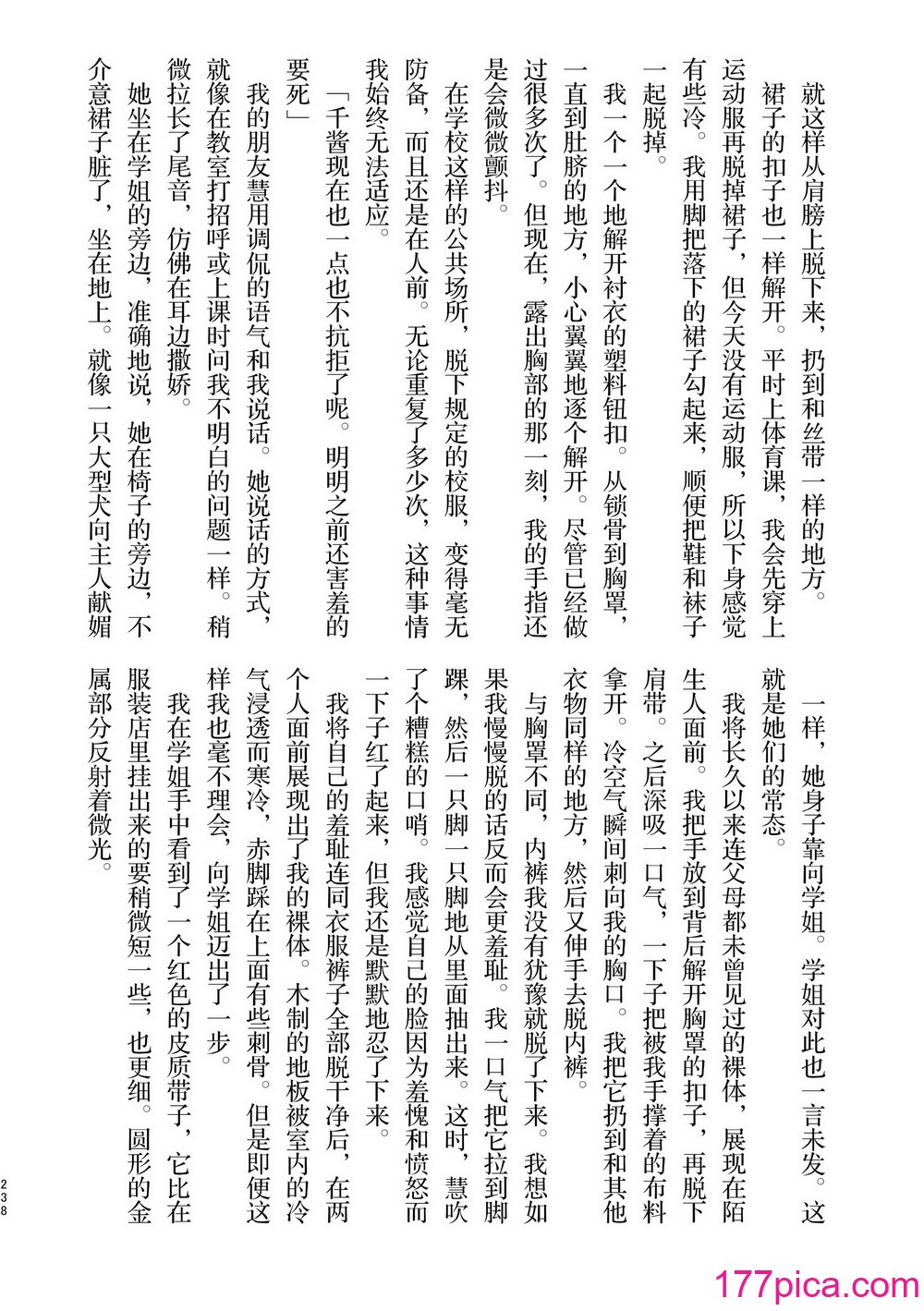 就这样从肩膀上脱下来，扔到和丝带一样的地方。

裙子的扣子也一样解开。平时上体育课，我会先穿上运动服再脱掉裙子，但今天没有运动服，所以下身感觉有些冷。我用脚把落下的裙子勾起来，顺便把鞋和袜子一起脱掉。

我一个一个地解开衬衣的塑料钮扣。从锁骨到胸罩，一直到肚脐的地方，小心翼翼地逐个解开。尽管已经做过很多次了。但现在，露出胸部的那一刻，我的手指还是会微微颤抖。

在学校这样的公共场所，脱下规定的校服，变得毫无防备，而且还是在人前。无论重复了多少次，这种事情我始终无法适应。

「千酱现在也一点也不抗拒了呢。明明之前还害羞的要死」

我的朋友慧用调侃的语气和我说话。她说话的方式，就像在教室打招呼或上课时问我不明白的问题一样。稍微拉长了尾音，仿佛在耳边撒娇。

她坐在学姐的旁边，准确地说，她在椅子的旁边，不介意裙子脏了，坐在地上。就像一只大型犬向主人献媚一样，她身子靠向学姐。学姐对此也一言未发。这就是她们的常态。

我将长久以来连父母都未曾见过的裸体，展现在陌生人面前。我把手放到背后解开胸罩的扣子，再脱下肩带。之后深吸一口气，一下子把被我手撑着的布料拿开。冷空气瞬间刺向我的胸口。我把它扔到和其他衣物同样的地方，然后又伸手去脱内裤。

与胸罩不同，内裤我没有犹豫就脱了下来。我想如果我慢慢脱的话反而会更羞耻。我一口气把它拉到脚踝，然后一只脚一只脚地从里面抽出来。这时，慧吹了个糟糕的口哨。我感觉自己的脸因为羞愧和愤怒而一下子红了起来，但我还是默默地忍了下来。

我将自己的羞耻连同衣服裤子全部脱干净后，在两个人面前展现出了我的裸体。木制的地板被室内的冷气浸透而寒冷，赤脚踩在上面有些刺骨。但是即便这样我也毫不理会，向学姐迈出了一步。

我在学姐手中看到了一个红色的皮质带子，它比在服装店里挂出来的要稍微短一些，也更细。圆形的金属部分反射着微光。

238

177pica.com